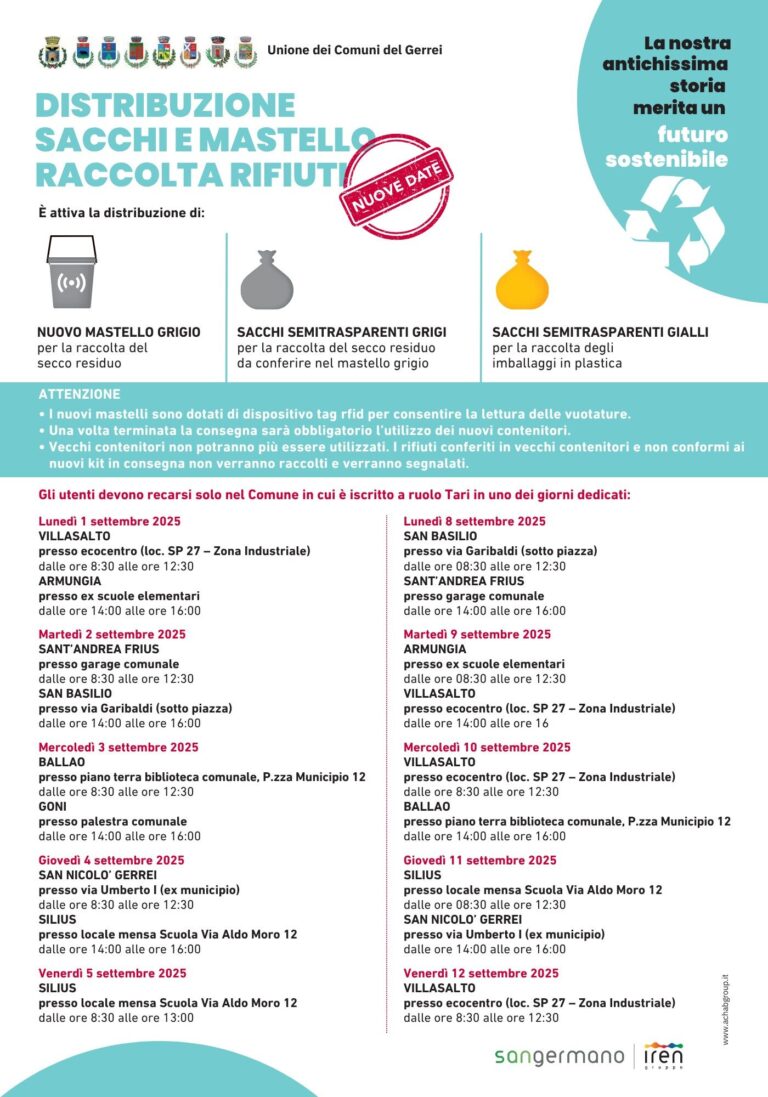 Unione dei Comuni del Gerrei

La nostra antichissima storia merita un futuro sostenibile

DISTRIBUZIONE SACCHI E MASTELLO RACCOLTA RIFIUTI

NUOVE DATE

È attiva la distribuzione di:

NUOVO MASTELLO GRIGIO
per la raccolta del secco residuo

SACCHI SEMITRASPARENTI GRIGI
per la raccolta del secco residuo da conferire nel mastello grigio

SACCHI SEMITRASPARENTI GIALLI
per la raccolta degli imballaggi in plastica

ATTENZIONE
• I nuovi mastelli sono dotati di dispositivo tag rfid per consentire la lettura delle vuotature.
• Una volta terminata la consegna sarà obbligatorio l'utilizzo dei nuovi contenitori.
• Vecchi contenitori non potranno più essere utilizzati. I rifiuti conferiti in vecchi contenitori e non conformi ai nuovi kit in consegna non verranno raccolti e verranno segnalati.

Gli utenti devono recarsi solo nel Comune in cui è iscritto a ruolo Tari in uno dei giorni dedicati:

Lunedì 1 settembre 2025
VILLASALTO
presso ecocentro (loc. SP 27 – Zona Industriale)
dalle ore 8:30 alle ore 12:30
ARMUNGIA
presso ex scuole elementari
dalle ore 14:00 alle ore 16:00

Martedì 2 settembre 2025
SANT'ANDREA FRIUS
presso garage comunale
dalle ore 8:30 alle ore 12:30
SAN BASILIO
presso via Garibaldi (sotto piazza)
dalle ore 14:00 alle ore 16:00

Mercoledì 3 settembre 2025
BALLAO
presso piano terra biblioteca comunale, P.zza Municipio 12
dalle ore 8:30 alle ore 12:30
GONI
presso palestra comunale
dalle ore 14:00 alle ore 16:00

Giovedì 4 settembre 2025
SAN NICOLO' GERREI
presso via Umberto I (ex municipio)
dalle ore 8:30 alle ore 12:30
SILIUS
presso locale mensa Scuola Via Aldo Moro 12
dalle ore 14:00 alle ore 16:00

Venerdì 5 settembre 2025
SILIUS
presso locale mensa Scuola Via Aldo Moro 12
dalle ore 8:30 alle ore 13:00

Lunedì 8 settembre 2025
SAN BASILIO
presso via Garibaldi (sotto piazza)
dalle ore 08:30 alle ore 12:30
SANT'ANDREA FRIUS
presso garage comunale
dalle ore 14:00 alle ore 16:00

Martedì 9 settembre 2025
ARMUNGIA
presso ex scuole elementari
dalle ore 08:30 alle ore 12:30
VILLASALTO
presso ecocentro (loc. SP 27 – Zona Industriale)
dalle ore 14:00 alle ore 16

Mercoledì 10 settembre 2025
VILLASALTO
presso ecocentro (loc. SP 27 – Zona Industriale)
dalle ore 8:30 alle ore 12:30
BALLAO
presso piano terra biblioteca comunale, P.zza Municipio 12
dalle ore 14:00 alle ore 16:00

Giovedì 11 settembre 2025
SILIUS
presso locale mensa Scuola Via Aldo Moro 12
dalle ore 08:30 alle ore 12:30
SAN NICOLO' GERREI
presso via Umberto I (ex municipio)
dalle ore 14:00 alle ore 16:00

Venerdì 12 settembre 2025
VILLASALTO
presso ecocentro (loc. SP 27 – Zona Industriale)
dalle ore 8:30 alle ore 12:30

www.achabgroup.it

sangermano | iren gruppo